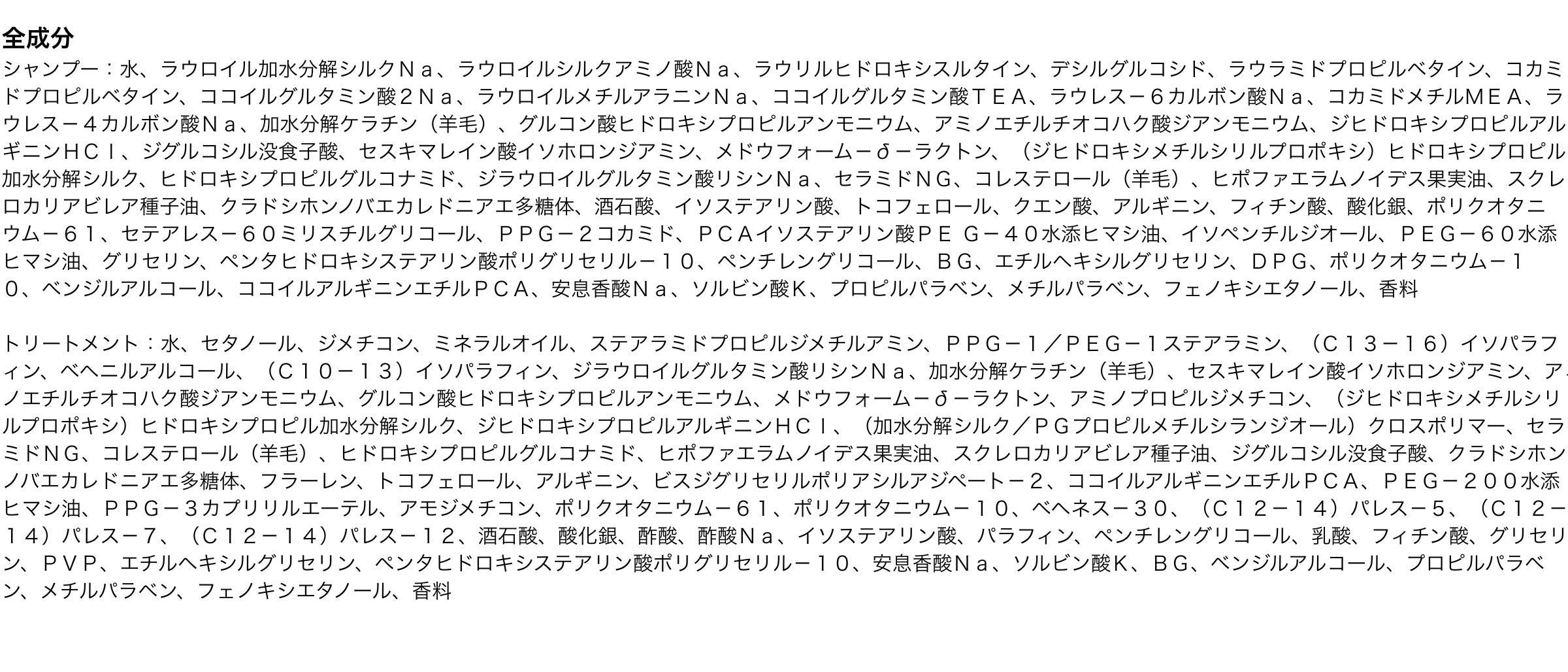 全成分
シャンプー：水、ラウロイル加水分解シルクＮａ、ラウロイルシルクアミノ酸Ｎａ、ラウリルヒドロキシスルタイン、デシルグルコシド、ラウラミドプロピルベタイン、コカミドプロピルベタイン、ココイルグルタミン酸２Ｎａ、ラウロイルメチルアラニンＮａ、ココイルグルタミン酸ＴＥＡ、ラウレス－６カルボン酸Ｎａ、コカミドメチルＭＥＡ、ラウレス－４カルボン酸Ｎａ、加水分解ケラチン（羊毛）、グルコン酸ヒドロキシプロピルアンモニウム、アミノエチルチオコハク酸ジアンモニウム、ジヒドロキシプロピルアルギニンＨＣｌ、ジグルコシル没食子酸、セスキマレイン酸イソホロンジアミン、メドウフォーム－δ－ラクトン、（ジヒドロキシメチルシリルプロポキシ）ヒドロキシプロピル加水分解シルク、ヒドロキシプロピルグルコナミド、ジラウロイルグルタミン酸リシンＮａ、セラミドＮＧ、コレステロール（羊毛）、ヒポファエラムノイデス果実油、スクレロカリアビレア種子油、クラドシホンノバエカレドニアエ多糖体、酒石酸、イソステアリン酸、トコフェロール、クエン酸、アルギニン、フィチン酸、酸化銀、ポリクオタニウム－６１、セテアレス－６０ミリスチルグリコール、ＰＰＧ－２コカミド、ＰＣＡイソステアリン酸ＰＥ Ｇ－４０水添ヒマシ油、イソペンチルジオール、ＰＥＧ－６０水添ヒマシ油、グリセリン、ペンタヒドロキシステアリン酸ポリグリセリル－１０、ペンチレングリコール、ＢＧ、エチルヘキシルグリセリン、ＤＰＧ、ポリクオタニウム－１０、ベンジルアルコール、ココイルアルギニンエチルＰＣＡ、安息香酸Ｎａ、ソルビン酸Ｋ、プロピルパラベン、メチルパラベン、フェノキシエタノール、香料

トリートメント：水、セタノール、ジメチコン、ミネラルオイル、ステアラミドプロピルジメチルアミン、ＰＰＧ－１／ＰＥＧ－１ステアラミン、（Ｃ１３－１６）イソパラフィン、ベヘニルアルコール、（Ｃ１０－１３）イソパラフィン、ジラウロイルグルタミン酸リシンＮａ、加水分解ケラチン（羊毛）、セスキマレイン酸イソホロンジアミン、アミノエチルチオコハク酸ジアンモニウム、グルコン酸ヒドロキシプロピルアンモニウム、メドウフォーム－δ－ラクトン、アミノプロピルジメチコン、（ジヒドロキシメチルシリルプロポキシ）ヒドロキシプロピル加水分解シルク、ジヒドロキシプロピルアルギニンＨＣｌ、（加水分解シルク／ＰＧプロピルメチルシランジオール）クロスポリマー、セラミドＮＧ、コレステロール（羊毛）、ヒドロキシプロピルグルコナミド、ヒポファエラムノイデス果実油、スクレロカリアビレア種子油、ジグルコシル没食子酸、クラドシホンノバエカレドニアエ多糖体、フラーレン、トコフェロール、アルギニン、ビスジグリセリルポリアシルアジペート－２、ココイルアルギニンエチルＰＣＡ、ＰＥＧ－２００水添ヒマシ油、ＰＰＧ－３カプリリルエーテル、アモジメチコン、ポリクオタニウム－６１、ポリクオタニウム－１０、ベヘネス－３０、（Ｃ１２－１４）パレス－５、（Ｃ１２－１４）パレス－７、（Ｃ１２－１４）パレス－１２、酒石酸、酸化銀、酢酸、酢酸Ｎａ、イソステアリン酸、パラフィン、ペンチレングリコール、乳酸、フィチン酸、グリセリン、ＰＶＰ、エチルヘキシルグリセリン、ペンタヒドロキシステアリン酸ポリグリセリル－１０、安息香酸Ｎａ、ソルビン酸Ｋ、ＢＧ、ベンジルアルコール、プロピルパラベン、メチルパラベン、フェノキシエタノール、香料